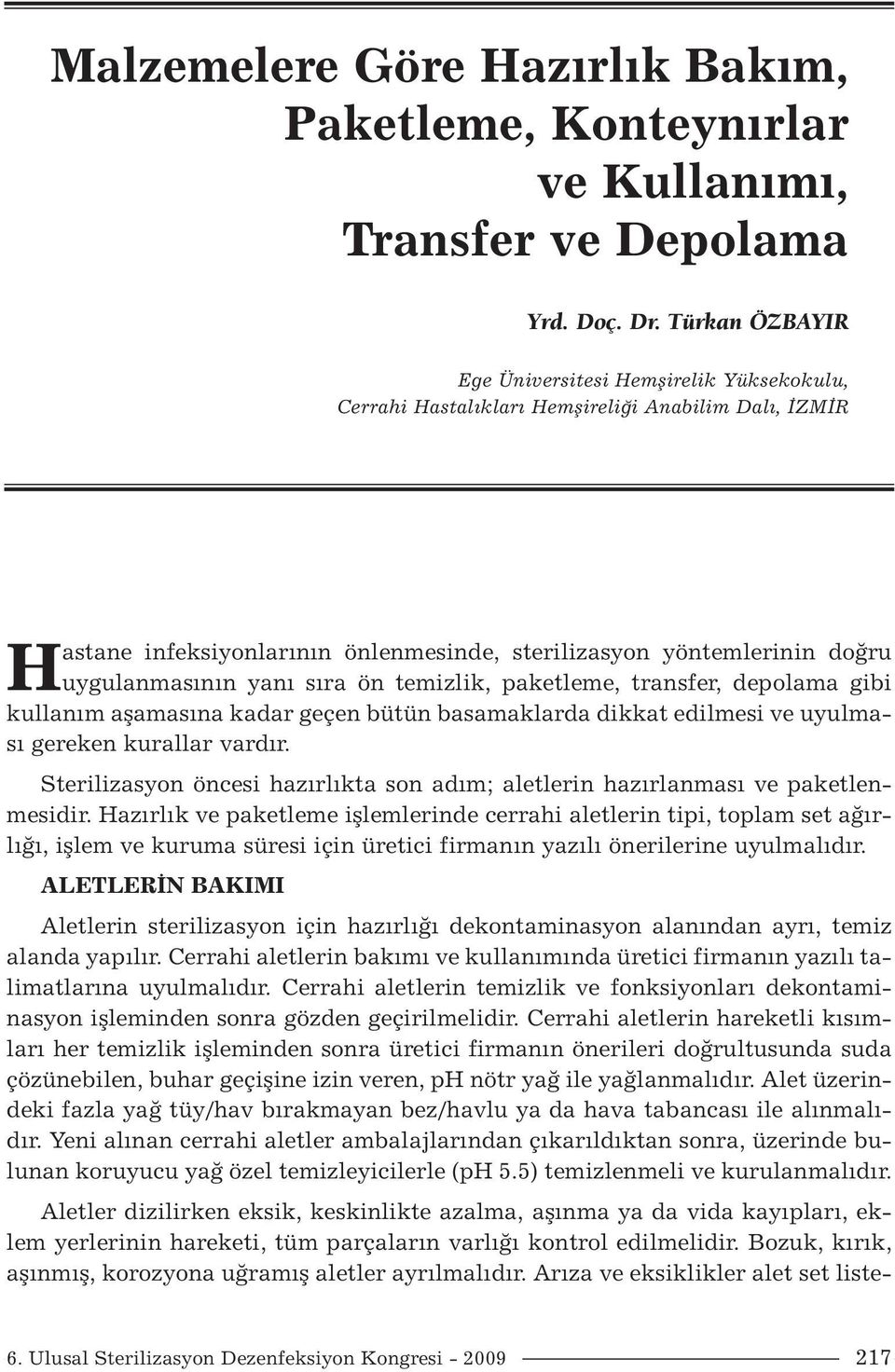 Malzemelere Göre Hazırlık Bakım, Paketleme, Konteynırlar ve Kullanımı, Transfer ve Depolama

Yrd. Doç. Dr. Türkan ÖZBAYIR

Ege Üniversitesi Hemşirelik Yüksekokulu, Cerrahi Hastalıkları Hemşireliği Anabilim Dalı, İZMİR

Hastane infeksiyonlarının önlenmesinde, sterilizasyon yöntemlerinin doğru uygulanmasının yanı sıra ön temizlik, paketleme, transfer, depolama gibi kullanım aşamasına kadar geçen bütün basamaklarda dikkat edilmesi ve uyulması gereken kurallar vardır.

Sterilizasyon öncesi hazırlıkta son adım; aletlerin hazırlanması ve paketlenmesidir. Hazırlık ve paketleme işlemlerinde cerrahi aletlerin tipi, toplam set ağırlığı, işlem ve kuruma süresi için üretici firmanın yazılı önerilerine uyulmalıdır.

ALETLERİN BAKIMI

Aletlerin sterilizasyon için hazırlığı dekontaminasyon alanından ayrı, temiz alanda yapılır. Cerrahi aletlerin bakımı ve kullanımında üretici firmanın yazılı talimatlarına uyulmalıdır. Cerrahi aletlerin temizlik ve fonksiyonları dekontaminasyon işleminden sonra gözden geçirilmelidir. Cerrahi aletlerin hareketli kısımları her temizlik işleminden sonra üretici firmanın önerileri doğrultusunda suda çözünebilen, buhar geçişine izin veren, pH nötr yağ ile yağlanmalıdır. Alet üzerindeki fazla yağ tüy/hav bırakmayan bez/havlu ya da hava tabancası ile alınmalıdır. Yeni alınan cerrahi aletler ambalajlarından çıkarıldıktan sonra, üzerinde bulunan koruyucu yağ özel temizleyicilerle (pH 5.5) temizlenmeli ve kurulanmalıdır.

Aletler dizilirken eksik, keskinlikte azalma, aşınma ya da vida kayıpları, eklem yerlerinin hareketi, tüm parçaların varlığı kontrol edilmelidir. Bozuk, kırık, aşınmış, korozyona uğramış aletler ayrılmalıdır. Arıza ve eksiklikler alet set liste-

6. Ulusal Sterilizasyon Dezenfeksiyon Kongresi - 2009 217